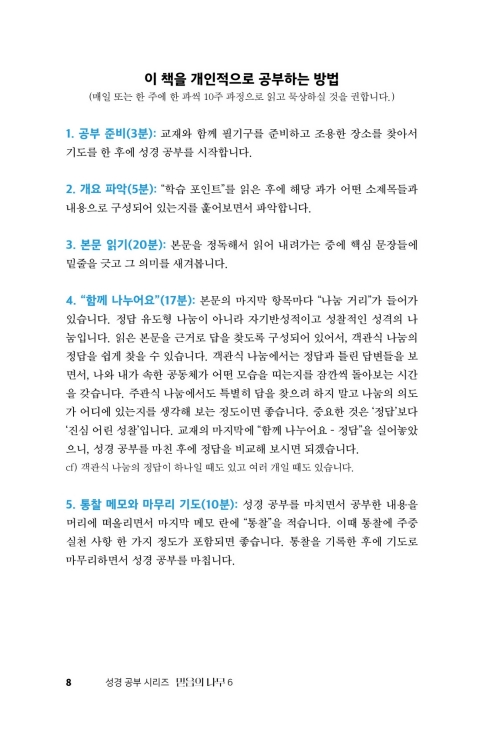 이 책을 개인적으로 공부하는 방법
(매일 또는 한 주에 한 과씩 10주 과정으로 읽고 묵상하실 것을 권합니다.)

1. 공부 준비(3분): 교재와 함께 필기구를 준비하고 조용한 장소를 찾아서 기도를 한 후에 성경 공부를 시작합니다.

2. 개요 파악(5분): "학습 포인트"를 읽은 후에 해당 과가 어떤 소제목들과 내용으로 구성되어 있는지를 훑어보면서 파악합니다.

3. 본문 읽기(20분): 본문을 정독해서 읽어 내려가는 중에 핵심 문장들에 밑줄을 긋고 그 의미를 새겨봅니다.

4. "함께 나누어요"(17분): 본문의 마지막 항목마다 "나눔 거리"가 들어가 있습니다. 정답 유도형 나눔이 아니라 자기반성적이고 성찰적인 성격의 나눔입니다. 읽은 본문을 근거로 답을 찾도록 구성되어 있어서, 객관식 나눔의 정답을 쉽게 찾을 수 있습니다. 객관식 나눔에서는 정답과 틀린 답변들을 보면서, 나와 내가 속한 공동체가 어떤 모습을 띠는지를 잠깐씩 돌아보는 시간을 갖습니다. 주관식 나눔에서도 특별히 답을 찾으려 하지 말고 나눔의 의도가 어디에 있는지를 생각해 보는 정도이면 좋습니다. 중요한 것은 '정답'보다 '진심 어린 성찰'입니다. 교재의 마지막에 "함께 나누어요 - 정답"을 실어놓았으니, 성경 공부를 마친 후에 정답을 비교해 보시면 되겠습니다.
cf) 객관식 나눔의 정답이 하나일 때도 있고 여러 개일 때도 있습니다.

5. 통찰 메모와 마무리 기도(10분): 성경 공부를 마치면서 공부한 내용을 머리에 떠올리면서 마지막 메모 란에 "통찰"을 적습니다. 이때 통찰에 주중 실천 사항 한 가지 정도가 포함되면 좋습니다. 통찰을 기록한 후에 기도로 마무리하면서 성경 공부를 마칩니다.

8 성경 공부 시리즈 믿음의 나무 6